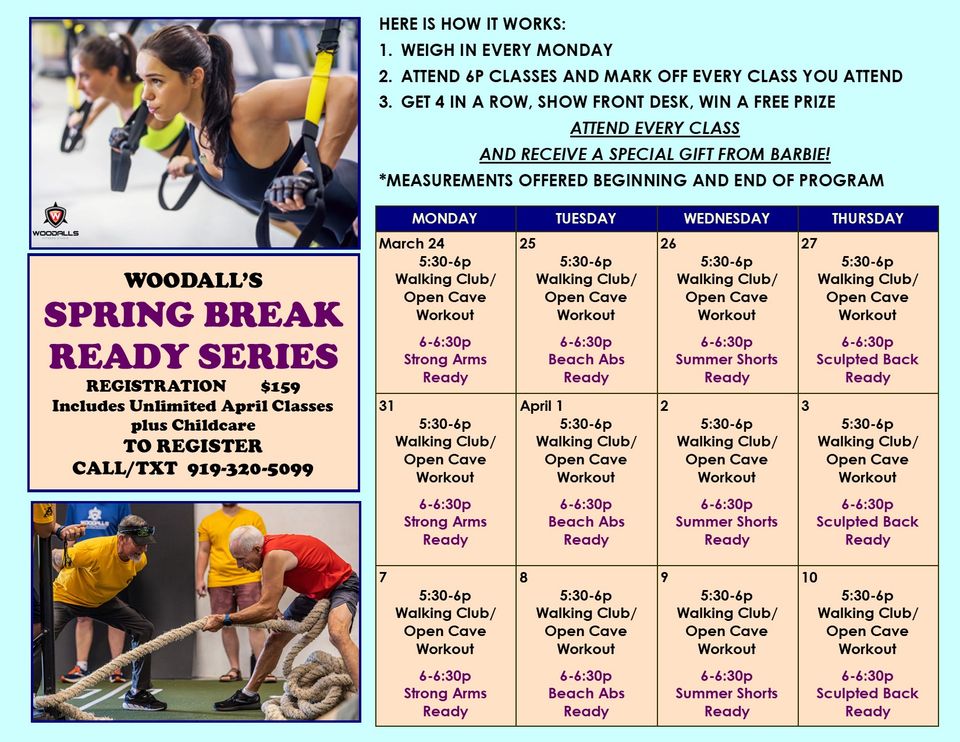 WOODALLS

WOODALL'S
SPRING BREAK
READY SERIES
REGISTRATION $159
Includes Unlimited April Classes plus Childcare
TO REGISTER
CALL/TXT 919-320-5099

HERE IS HOW IT WORKS:
1. WEIGH IN EVERY MONDAY
2. ATTEND 6P CLASSES AND MARK OFF EVERY CLASS YOU ATTEND
3. GET 4 IN A ROW, SHOW FRONT DESK, WIN A FREE PRIZE
ATTEND EVERY CLASS
AND RECEIVE A SPECIAL GIFT FROM BARBIE!
*MEASUREMENTS OFFERED BEGINNING AND END OF PROGRAM

| MONDAY | TUESDAY | WEDNESDAY | THURSDAY |
|---|---|---|---|
| March 24 5:30-6p Walking Club/ Open Cave Workout 6-6:30p Strong Arms Ready | 25 5:30-6p Walking Club/ Open Cave Workout 6-6:30p Beach Abs Ready | 26 5:30-6p Walking Club/ Open Cave Workout 6-6:30p Summer Shorts Ready | 27 5:30-6p Walking Club/ Open Cave Workout 6-6:30p Sculpted Back Ready |
| 31 5:30-6p Walking Club/ Open Cave Workout 6-6:30p Strong Arms Ready | April 1 5:30-6p Walking Club/ Open Cave Workout 6-6:30p Beach Abs Ready | 2 5:30-6p Walking Club/ Open Cave Workout 6-6:30p Summer Shorts Ready | 3 5:30-6p Walking Club/ Open Cave Workout 6-6:30p Sculpted Back Ready |
| 7 5:30-6p Walking Club/ Open Cave Workout 6-6:30p Strong Arms Ready | 8 5:30-6p Walking Club/ Open Cave Workout 6-6:30p Beach Abs Ready | 9 5:30-6p Walking Club/ Open Cave Workout 6-6:30p Summer Shorts Ready | 10 5:30-6p Walking Club/ Open Cave Workout 6-6:30p Sculpted Back Ready |